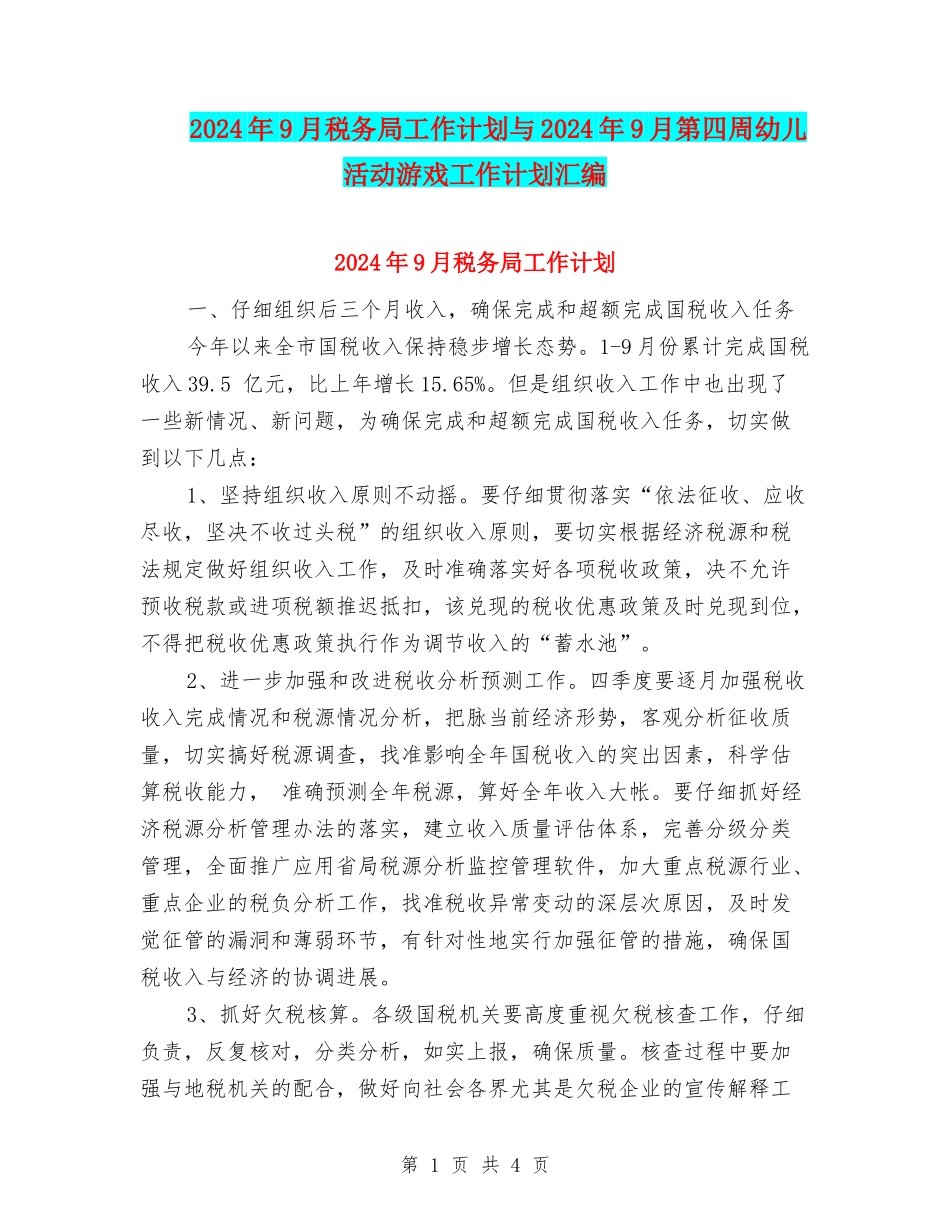 2024年9月税务局工作计划与2024年9月第四周幼儿活动游戏工作计划汇编

2024年9月税务局工作计划

一、仔细组织后三个月收入，确保完成和超额完成国税收入任务

今年以来全市国税收入保持稳步增长态势。1-9月份累计完成国税收入39.5 亿元，比上年增长15.65%。但是组织收入工作中也出现了一些新情况、新问题，为确保完成和超额完成国税收入任务，切实做到以下几点：

1、坚持组织收入原则不动摇。要仔细贯彻落实“依法征收、应收尽收，坚决不收过头税”的组织收入原则，要切实根据经济税源和税法规定做好组织收入工作，及时准确落实好各项税收政策，决不允许预收税款或进项税额推迟抵扣，该兑现的税收优惠政策及时兑现到位，不得把税收优惠政策执行作为调节收入的“蓄水池”。

2、进一步加强和改进税收分析预测工作。四季度要逐月加强税收收入完成情况和税源情况分析，把脉当前经济形势，客观分析征收质量，切实搞好税源调查，找准影响全年国税收入的突出因素，科学估算税收能力， 准确预测全年税源，算好全年收入大帐。要仔细抓好经济税源分析管理办法的落实，建立收入质量评估体系，完善分级分类管理，全面推广应用省局税源分析监控管理软件，加大重点税源行业、重点企业的税负分析工作，找准税收异常变动的深层次原因，及时发觉征管的漏洞和薄弱环节，有针对性地实行加强征管的措施，确保国税收入与经济的协调进展。

3、抓好欠税核算。各级国税机关要高度重视欠税核查工作，仔细负责，反复核对，分类分析，如实上报，确保质量。核查过程中要加强与地税机关的配合，做好向社会各界尤其是欠税企业的宣传解释工

第 1 页 共 4 页